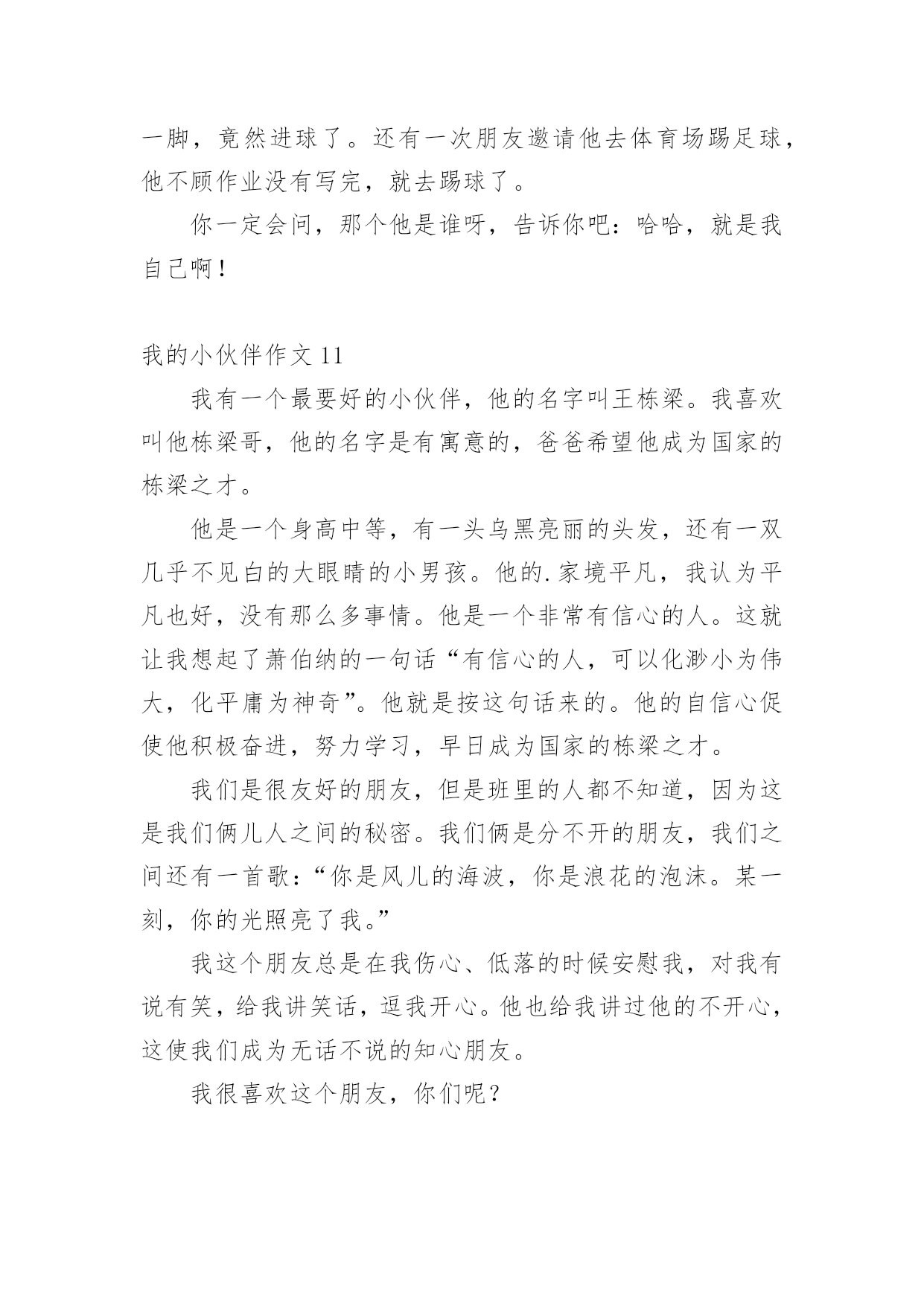 一脚，竟然进球了。还有一次朋友邀请他去体育场踢足球，他不顾作业没有写完，就去踢球了。

你一定会问，那个他是谁呀，告诉你吧：哈哈，就是我自己啊！

我的小伙伴作文 11

我有一个最要好的小伙伴，他的名字叫王栋梁。我喜欢叫他栋梁哥，他的名字是有寓意的，爸爸希望他成为国家的栋梁之才。

他是一个身高中等，有一头乌黑亮丽的头发，还有一双几乎不见白的大眼睛的小男孩。他的.家境平凡，我认为平凡也好，没有那么多事情。他是一个非常有信心的人。这就让我想起了萧伯纳的一句话“有信心的人，可以化渺小为伟大，化平庸为神奇”。他就是按这句话来的。他的自信心促使他积极奋进，努力学习，早日成为国家的栋梁之才。

我们是很友好的朋友，但是班里的人都不知道，因为这是我们俩儿人之间的秘密。我们俩是分不开的朋友，我们之间还有一首歌：“你是风儿的海波，你是浪花的泡沫。某一刻，你的光照亮了我。”

我这个朋友总是在我伤心、低落的时候安慰我，对我有说有笑，给我讲笑话，逗我开心。他也给我讲过他的不开心，这使我们成为无话不说的知心朋友。

我很喜欢这个朋友，你们呢？